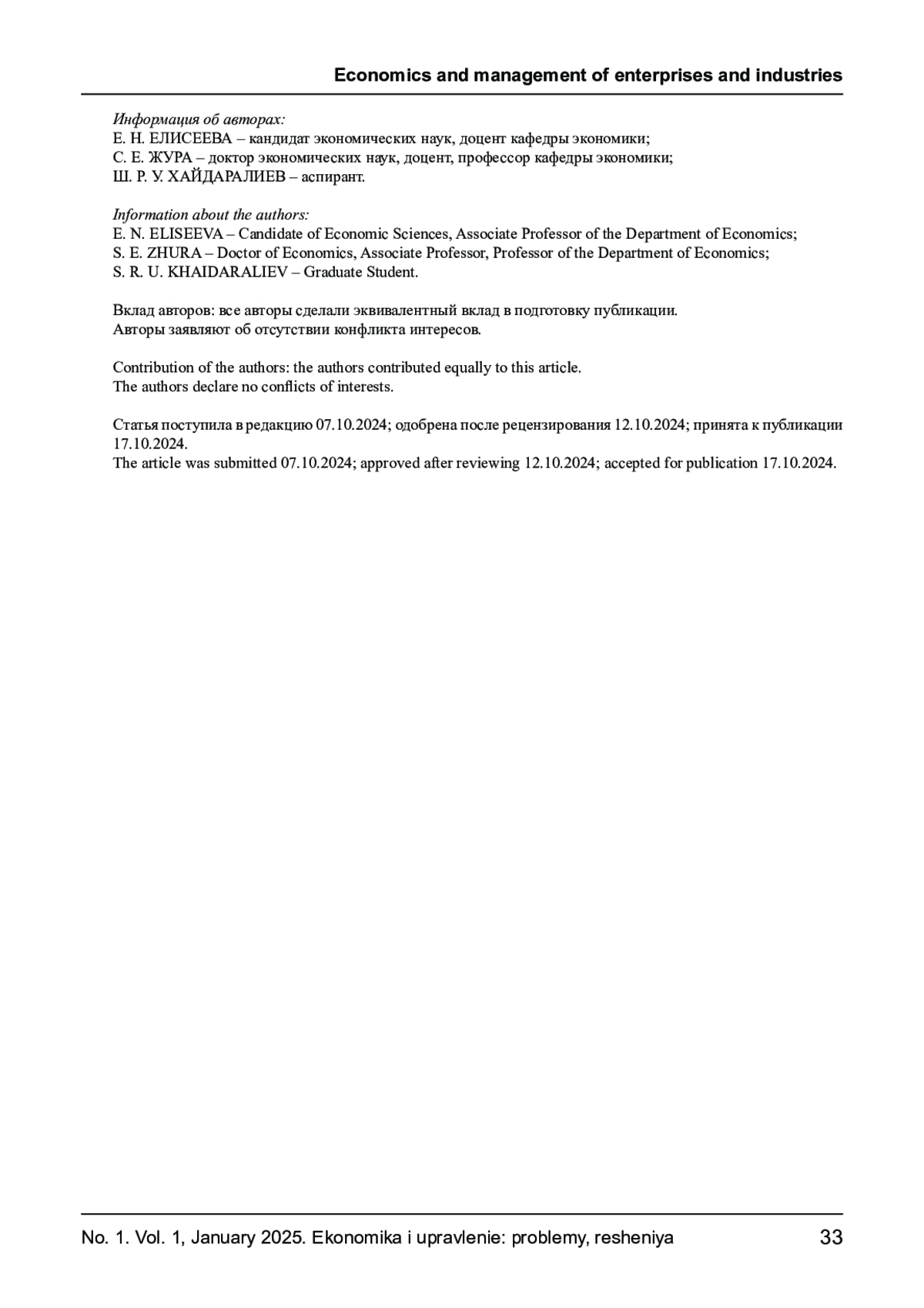 Economics and management of enterprises and industries

Информация об авторах:
Е. Н. ЕЛИСЕЕВА – кандидат экономических наук, доцент кафедры экономики;
С. Е. ЖУРА – доктор экономических наук, доцент, профессор кафедры экономики;
Ш. Р. У. ХАЙДАРАЛИЕВ – аспирант.

Information about the authors:
E. N. ELISEEVA – Candidate of Economic Sciences, Associate Professor of the Department of Economics;
S. E. ZHURA – Doctor of Economics, Associate Professor, Professor of the Department of Economics;
S. R. U. KHAIDARALIEV – Graduate Student.

Вклад авторов: все авторы сделали эквивалентный вклад в подготовку публикации.
Авторы заявляют об отсутствии конфликта интересов.

Contribution of the authors: the authors contributed equally to this article.
The authors declare no conflicts of interests.

Статья поступила в редакцию 07.10.2024; одобрена после рецензирования 12.10.2024; принята к публикации 17.10.2024.
The article was submitted 07.10.2024; approved after reviewing 12.10.2024; accepted for publication 17.10.2024.

No. 1. Vol. 1, January 2025. Ekonomika i upravlenie: problemy, resheniya 33